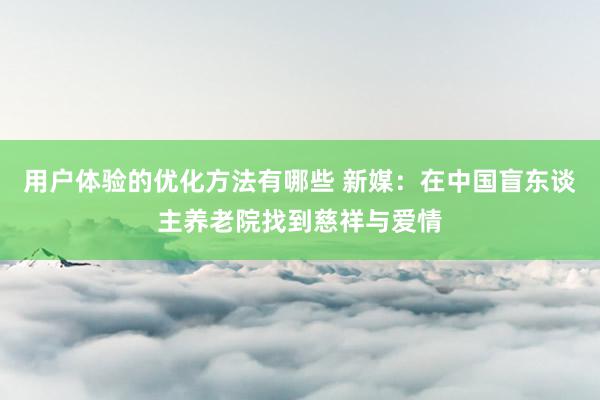 用户体验的优化方法有哪些 新媒：在中国盲东谈主养老院找到慈祥与爱情